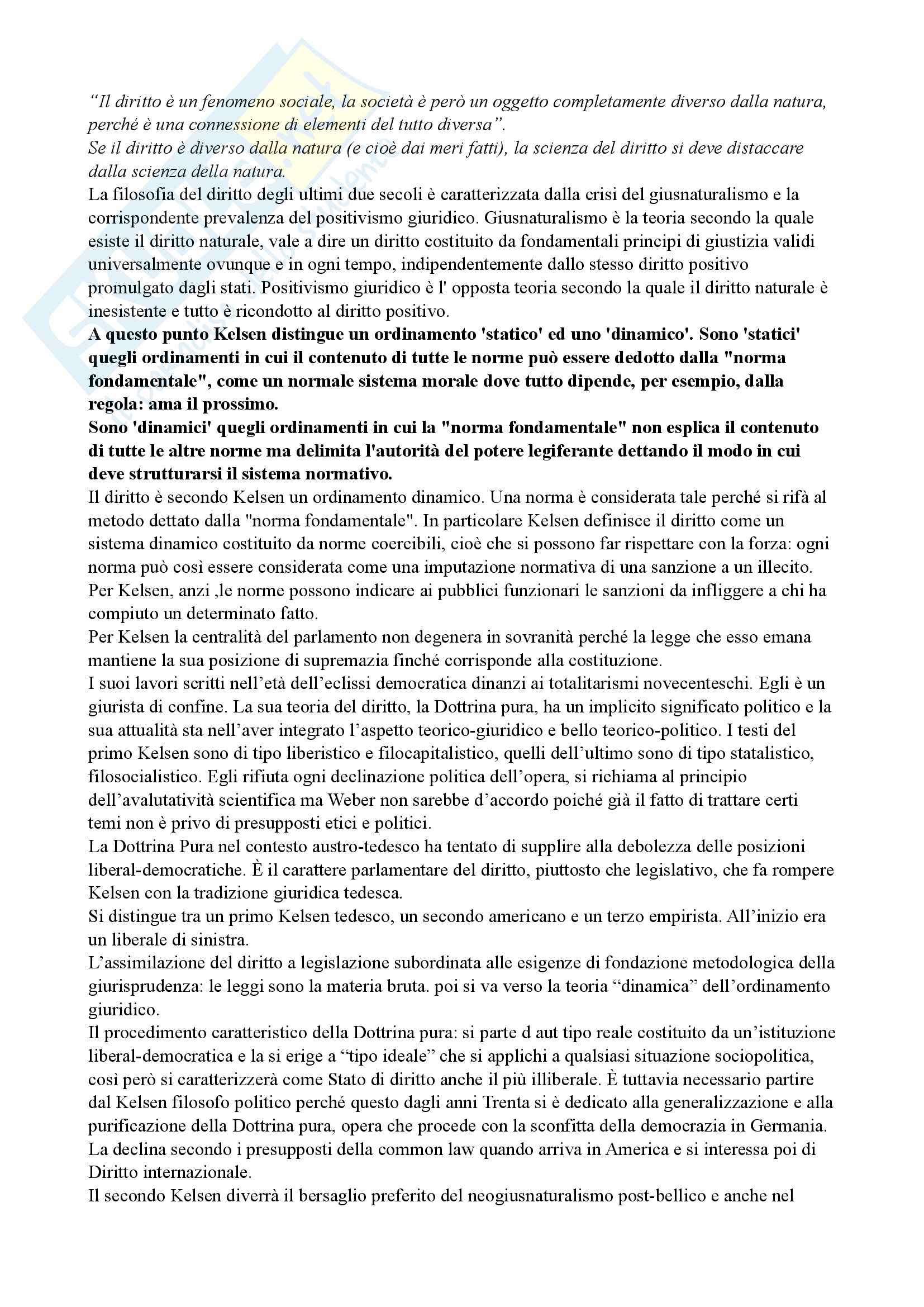 “Il diritto è un fenomeno sociale, la società è però un oggetto completamente diverso dalla natura, perché è una connessione di elementi del tutto diversa”.
Se il diritto è diverso dalla natura (e cioè dai meri fatti), la scienza del diritto si deve distaccare dalla scienza della natura.
La filosofia del diritto degli ultimi due secoli è caratterizzata dalla crisi del giusnaturalismo e la corrispondente prevalenza del positivismo giuridico. Giusnaturalismo è la teoria secondo la quale esiste il diritto naturale, vale a dire un diritto costituito da fondamentali principi di giustizia validi universalmente ovunque e in ogni tempo, indipendentemente dallo stesso diritto positivo promulgato dagli stati. Positivismo giuridico è l' opposta teoria secondo la quale il diritto naturale è inesistente e tutto è ricondotto al diritto positivo.
A questo punto Kelsen distingue un ordinamento 'statico' ed uno 'dinamico'. Sono 'statici' quegli ordinamenti in cui il contenuto di tutte le norme può essere dedotto dalla "norma fondamentale", come un normale sistema morale dove tutto dipende, per esempio, dalla regola: ama il prossimo.
Sono 'dinamici' quegli ordinamenti in cui la "norma fondamentale" non esplica il contenuto di tutte le altre norme ma delimita l'autorità del potere legiferante dettando il modo in cui deve strutturarsi il sistema normativo.
Il diritto è secondo Kelsen un ordinamento dinamico. Una norma è considerata tale perché si rifà al metodo dettato dalla "norma fondamentale". In particolare Kelsen definisce il diritto come un sistema dinamico costituito da norme coercibili, cioè che si possono far rispettare con la forza: ogni norma può così essere considerata come una imputazione normativa di una sanzione a un illecito. Per Kelsen, anzi ,le norme possono indicare ai pubblici funzionari le sanzioni da infliggere a chi ha compiuto un determinato fatto.
Per Kelsen la centralità del parlamento non degenera in sovranità perché la legge che esso emana mantiene la sua posizione di supremazia finché corrisponde alla costituzione.
I suoi lavori scritti nell’età dell’eclissi democratica dinanzi ai totalitarismi novecenteschi. Egli è un giurista di confine. La sua teoria del diritto, la Dottrina pura, ha un implicito significato politico e la sua attualità sta nell’aver integrato l’aspetto teorico-giuridico e bello teorico-politico. I testi del primo Kelsen sono di tipo liberistico e filocapitalistico, quelli dell’ultimo sono di tipo statalistico, filosocialistico. Egli rifiuta ogni declinazione politica dell’opera, si richiama al principio dell’avalutatività scientifica ma Weber non sarebbe d’accordo poiché già il fatto di trattare certi temi non è privo di presupposti etici e politici.
La Dottrina Pura nel contesto austro-tedesco ha tentato di supplire alla debolezza delle posizioni liberal-democratiche. È il carattere parlamentare del diritto, piuttosto che legislativo, che fa rompere Kelsen con la tradizione giuridica tedesca.
Si distingue tra un primo Kelsen tedesco, un secondo americano e un terzo empirista. All’inizio era un liberale di sinistra.
L’assimilazione del diritto a legislazione subordinata alle esigenze di fondazione metodologica della giurisprudenza: le leggi sono la materia bruta. poi si va verso la teoria “dinamica” dell’ordinamento giuridico.
Il procedimento caratteristico della Dottrina pura: si parte d aut tipo reale costituito da un’istituzione liberal-democratica e la si erige a “tipo ideale” che si applichi a qualsiasi situazione sociopolitica, così però si caratterizzerà come Stato di diritto anche il più illiberale. È tuttavia necessario partire dal Kelsen filosofo politico perché questo dagli anni Trenta si è dedicato alla generalizzazione e alla purificazione della Dottrina pura, opera che procede con la sconfitta della democrazia in Germania. La declina secondo i presupposti della common law quando arriva in America e si interessa poi di Diritto internazionale.
Il secondo Kelsen diverrà il bersaglio preferito del neogiusnaturalismo post-bellico e anche nel